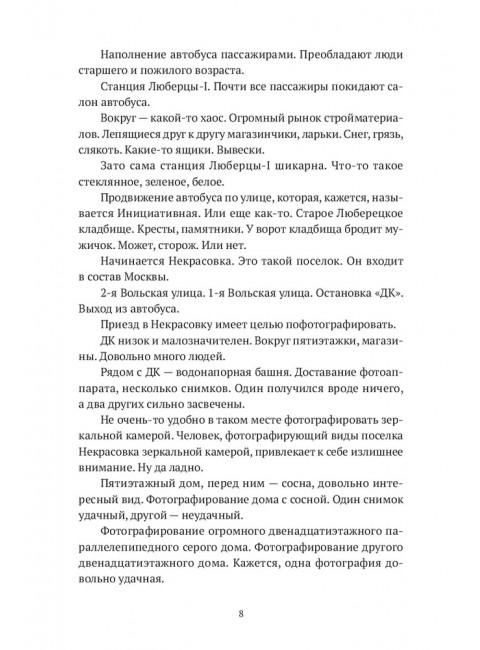 Наполнение автобуса пассажирами. Преобладают люди старшего и пожилого возраста.

Станция Люберцы-I. Почти все пассажиры покидают салон автобуса.

Вокруг — какой-то хаос. Огромный рынок стройматериалов. Лепящиеся друг к другу магазинчики, ларьки. Снег, грязь, слякоть. Какие-то ящики. Вывески.

Зато сама станция Люберцы-I шикарна. Что-то такое стеклянное, зеленое, белое.

Продвижение автобуса по улице, которая, кажется, называется Инициативная. Или еще как-то. Старое Люберецкое кладбище. Кресты, памятники. У ворот кладбища бродит мужичок. Может, сторож. Или нет.

Начинается Некрасовка. Это такой поселок. Он входит в состав Москвы.

2-я Вольская улица. 1-я Вольская улица. Остановка «ДК». Выход из автобуса.

Приезд в Некрасовку имеет целью пофотографировать.

ДК низок и малозначителен. Вокруг пятиэтажки, магазины. Довольно много людей.

Рядом с ДК — водонапорная башня. Доставание фотоаппарата, несколько снимков. Один получился вроде ничего, а два других сильно засвечены.

Не очень-то удобно в таком месте фотографировать зеркальной камерой. Человек, фотографирующий виды поселка Некрасовка зеркальной камерой, привлекает к себе излишнее внимание. Ну да ладно.

Пятиэтажный дом, перед ним — сосна, довольно интересный вид. Фотографирование дома с сосной. Один снимок удачный, другой — неудачный.

Фотографирование огромного двенадцатиэтажного параллелепипедного серого дома. Фотографирование другого двенадцатиэтажного дома. Кажется, одна фотография довольно удачная.

8